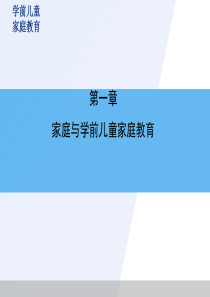 学前儿童
家庭教育

第一章

家庭与学前儿童家庭教育